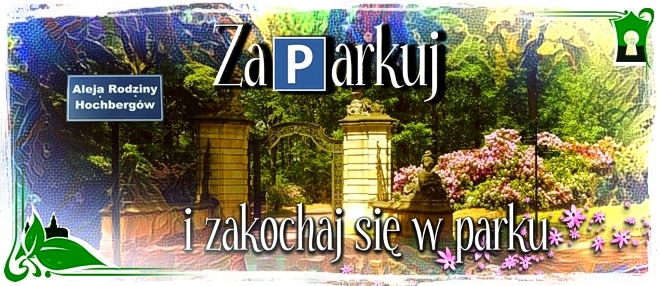 ZaParkuj

Aleja Rodziny Hochbergów

i zakochaj się w parku